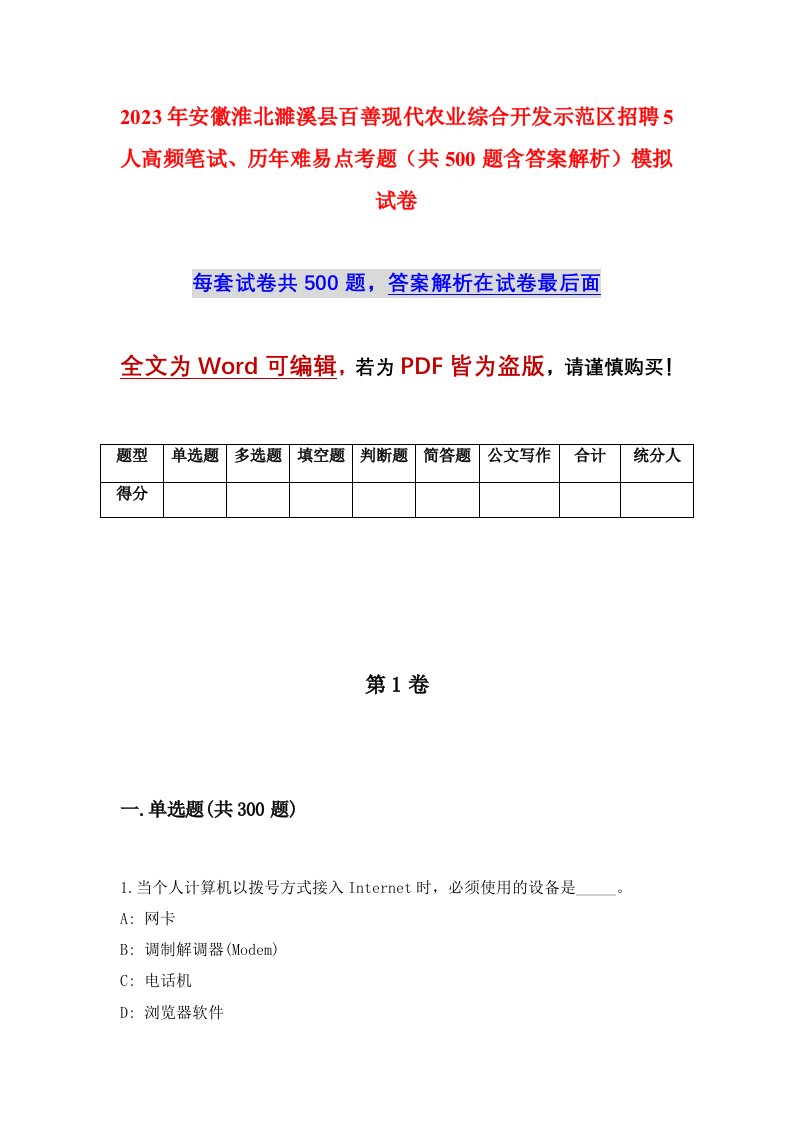 2023年安徽淮北濉溪县百善现代农业综合开发示范区招聘5人高频笔试、历年难易点考题（共500题含答案解析）模拟试卷

每套试卷共500题，答案解析在试卷最后面

全文为Word可编辑，若为PDF皆为盗版，请谨慎购买！

| 题型 | 单选题 | 多选题 | 填空题 | 判断题 | 简答题 | 公文写作 | 合计 | 统分人 |
|---|---|---|---|---|---|---|---|---|
| 得分 | | | | | | | | |

第1卷

一.单选题(共300题)

1.当个人计算机以拨号方式接入Internet时，必须使用的设备是_____。

A: 网卡

B: 调制解调器(Modem)

C: 电话机

D: 浏览器软件